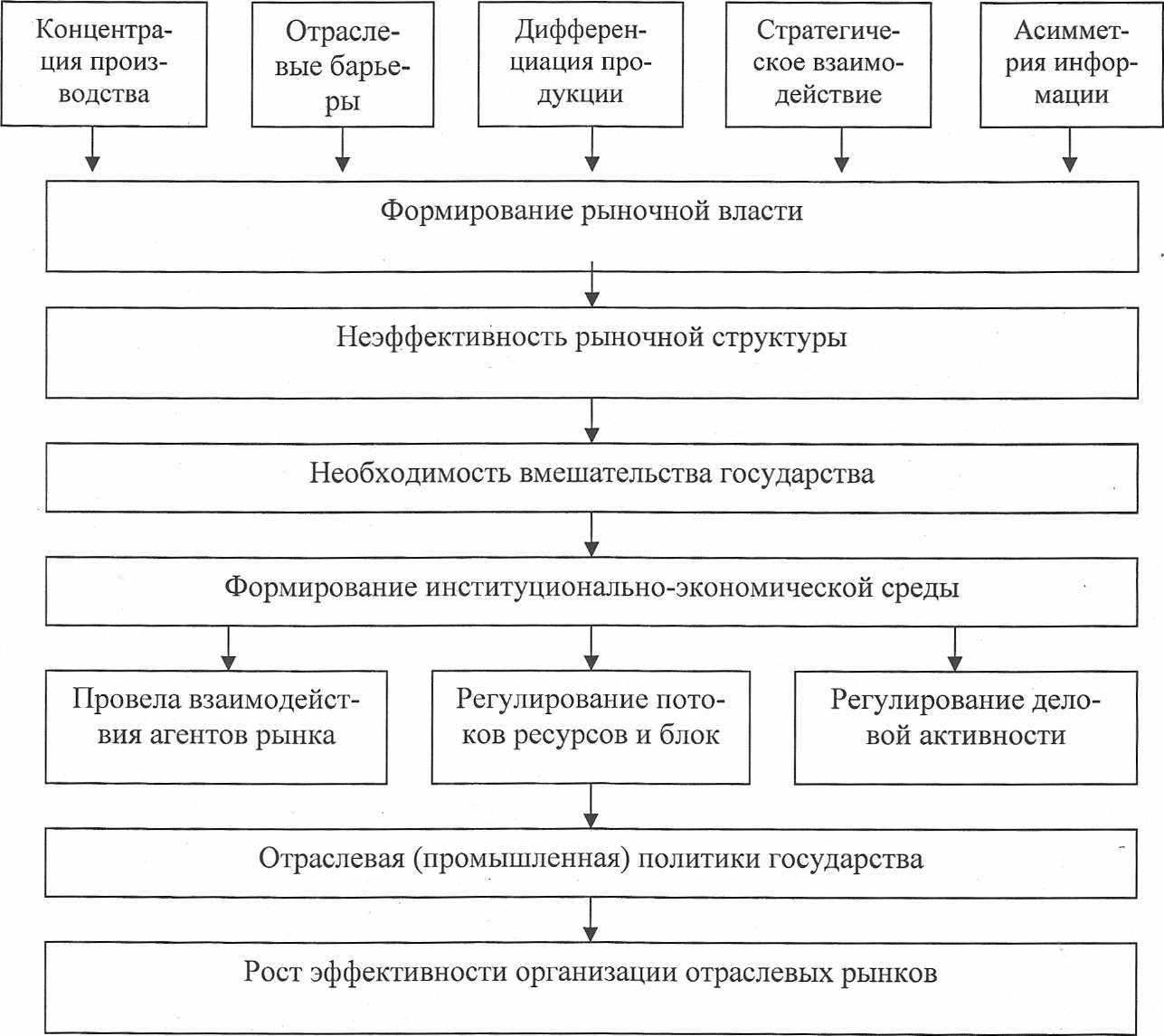 Концентрация производства

Отраслевые барьеры

Дифференциация продукции

Стратегическое взаимодействие

Асимметрия информации

Формирование рыночной власти

Неэффективность рыночной структуры

Необходимость вмешательства государства

Формирование институционально-экономической среды

Провела взаимодействия агентов рынка

Регулирование потоков ресурсов и блок

Регулирование деловой активности

Отраслевая (промышленная) политики государства

Рост эффективности организации отраслевых рынков